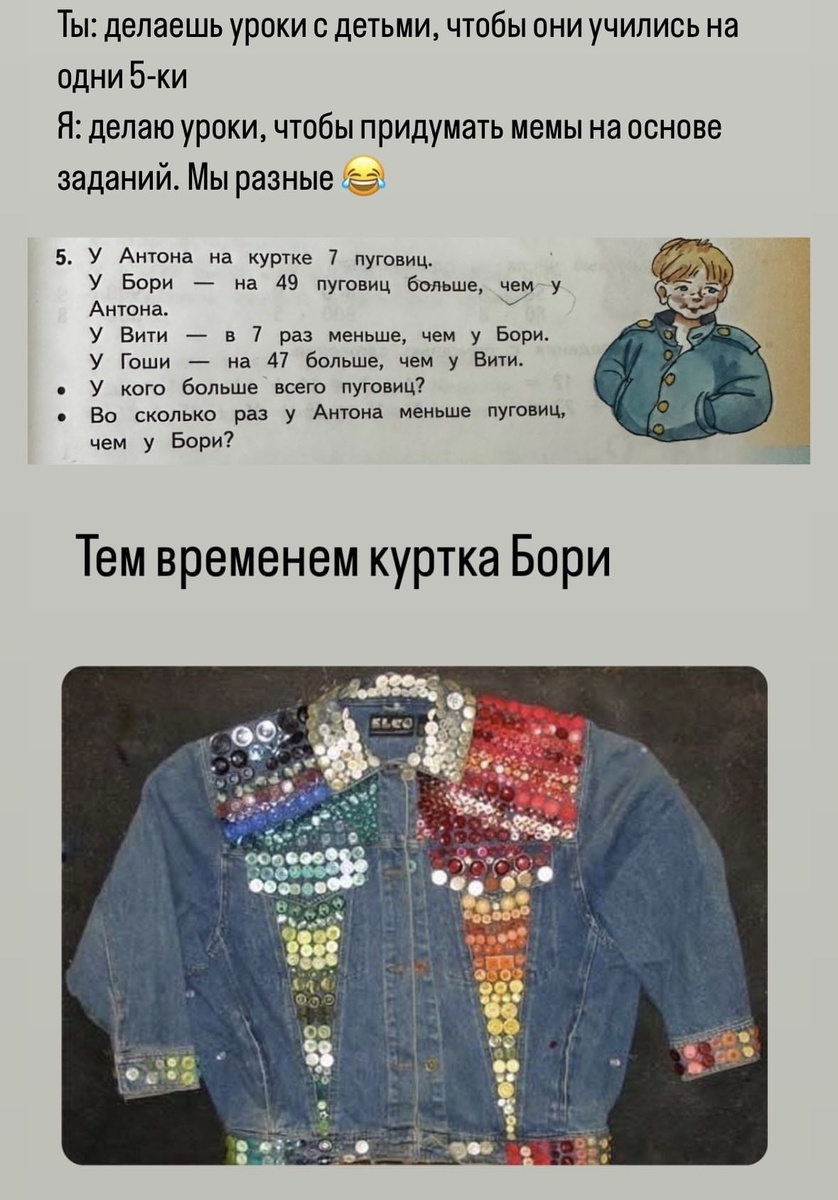 Ты: делаешь уроки с детьми, чтобы они учились на одни 5-ки

Я: делаю уроки, чтобы придумать мемы на основе заданий. Мы разные 😂

5. У Антона на куртке 7 пуговиц.
У Бори — на 49 пуговиц больше, чем у Антона.
У Вити — в 7 раз меньше, чем у Бори.
У Гоши — на 47 больше, чем у Вити.
• У кого больше всего пуговиц?
• Во сколько раз у Антона меньше пуговиц, чем у Бори?

Тем временем куртка Бори